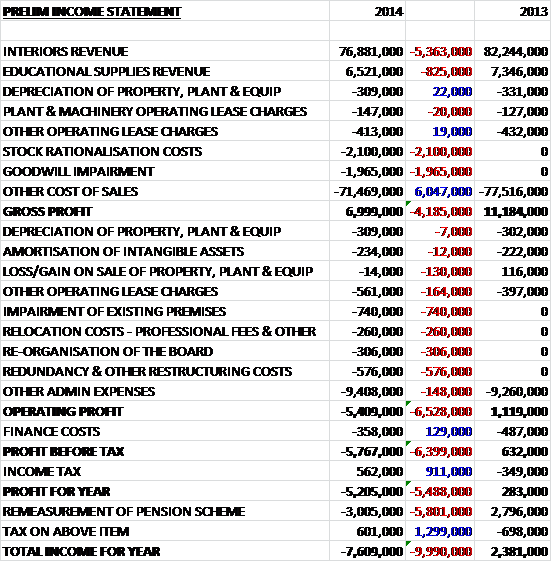 | PRELIM INCOME STATEMENT | 2014 | | 2013 |
|---|---|---|---|
| | | | |
| INTERIORS REVENUE | 76,881,000 | -5,363,000 | 82,244,000 |
| EDUCATIONAL SUPPLIES REVENUE | 6,521,000 | -825,000 | 7,346,000 |
| DEPRECIATION OF PROPERTY, PLANT & EQUIP | -309,000 | 22,000 | -331,000 |
| PLANT & MACHINERY OPERATING LEASE CHARGES | -147,000 | -20,000 | -127,000 |
| OTHER OPERATING LEASE CHARGES | -413,000 | 19,000 | -432,000 |
| STOCK RATIONALISATION COSTS | -2,100,000 | -2,100,000 | 0 |
| GOODWILL IMPAIRMENT | -1,965,000 | -1,965,000 | 0 |
| OTHER COST OF SALES | -71,469,000 | 6,047,000 | -77,516,000 |
| GROSS PROFIT | 6,999,000 | -4,185,000 | 11,184,000 |
| DEPRECIATION OF PROPERTY, PLANT & EQUIP | -309,000 | -7,000 | -302,000 |
| AMORTISATION OF INTANGIBLE ASSETS | -234,000 | -12,000 | -222,000 |
| LOSS/GAIN ON SALE OF PROPERTY, PLANT & EQUIP | -14,000 | -130,000 | 116,000 |
| OTHER OPERATING LEASE CHARGES | -561,000 | -164,000 | -397,000 |
| IMPAIRMENT OF EXISTING PREMISES | -740,000 | -740,000 | 0 |
| RELOCATION COSTS - PROFESSIONAL FEES & OTHER | -260,000 | -260,000 | 0 |
| RE-ORGANISATION OF THE BOARD | -306,000 | -306,000 | 0 |
| REDUNDANCY & OTHER RESTRUCTURING COSTS | -576,000 | -576,000 | 0 |
| OTHER ADMIN EXPENSES | -9,408,000 | -148,000 | -9,260,000 |
| OPERATING PROFIT | -5,409,000 | -6,528,000 | 1,119,000 |
| FINANCE COSTS | -358,000 | 129,000 | -487,000 |
| PROFIT BEFORE TAX | -5,767,000 | -6,399,000 | 632,000 |
| INCOME TAX | 562,000 | 911,000 | -349,000 |
| PROFIT FOR YEAR | -5,205,000 | -5,488,000 | 283,000 |
| REMEASUREMENT OF PENSION SCHEME | -3,005,000 | -5,801,000 | 2,796,000 |
| TAX ON ABOVE ITEM | 601,000 | 1,299,000 | -698,000 |
| TOTAL INCOME FOR YEAR | -7,609,000 | -9,990,000 | 2,381,000 |